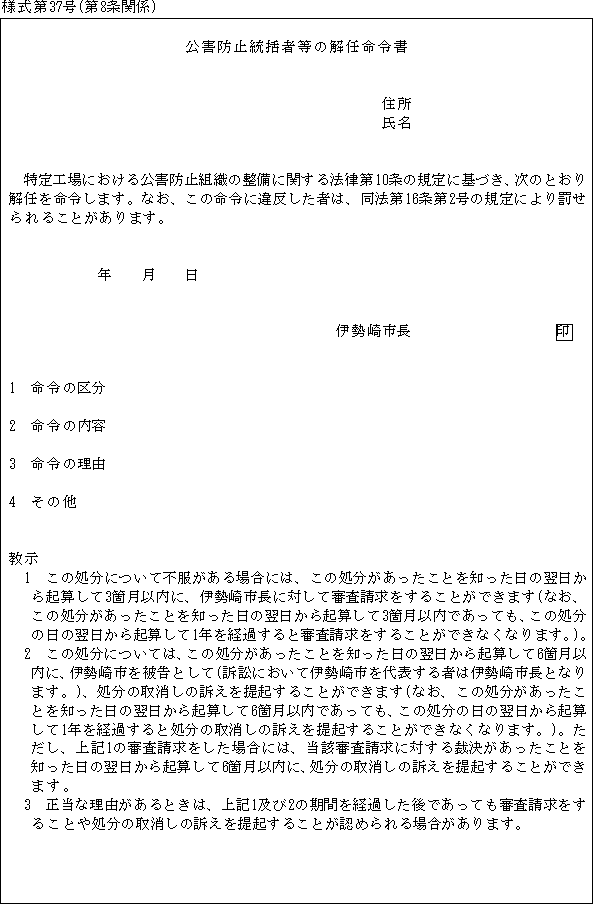 様式第37号(第8条関係)

公害防止統括者等の解任命令書

住所
氏名

特定工場における公害防止組織の整備に関する法律第10条の規定に基づき、次のとおり解任を命令します。なお、この命令に違反した者は、同法第16条第2号の規定により罰せられることがあります。

年　月　日

伊勢崎市長　印

1　命令の区分

2　命令の内容

3　命令の理由

4　その他

教示
1　この処分について不服がある場合には、この処分があったことを知った日の翌日から起算して3箇月以内に、伊勢崎市長に対して審査請求をすることができます(なお、この処分があったことを知った日の翌日から起算して3箇月以内であっても、この処分の日の翌日から起算して1年を経過すると審査請求をすることができなくなります。)。
2　この処分については、この処分があったことを知った日の翌日から起算して6箇月以内に、伊勢崎市を被告として(訴訟において伊勢崎市を代表する者は伊勢崎市長となります。)、処分の取消しの訴えを提起することができます(なお、この処分があったことを知った日の翌日から起算して6箇月以内であっても、この処分の日の翌日から起算して1年を経過すると処分の取消しの訴えを提起することができなくなります。)。ただし、上記1の審査請求をした場合には、当該審査請求に対する裁決があったことを知った日の翌日から起算して6箇月以内に、処分の取消しの訴えを提起することができます。
3　正当な理由があるときは、上記1及び2の期間を経過した後であっても審査請求をすることや処分の取消しの訴えを提起することが認められる場合があります。